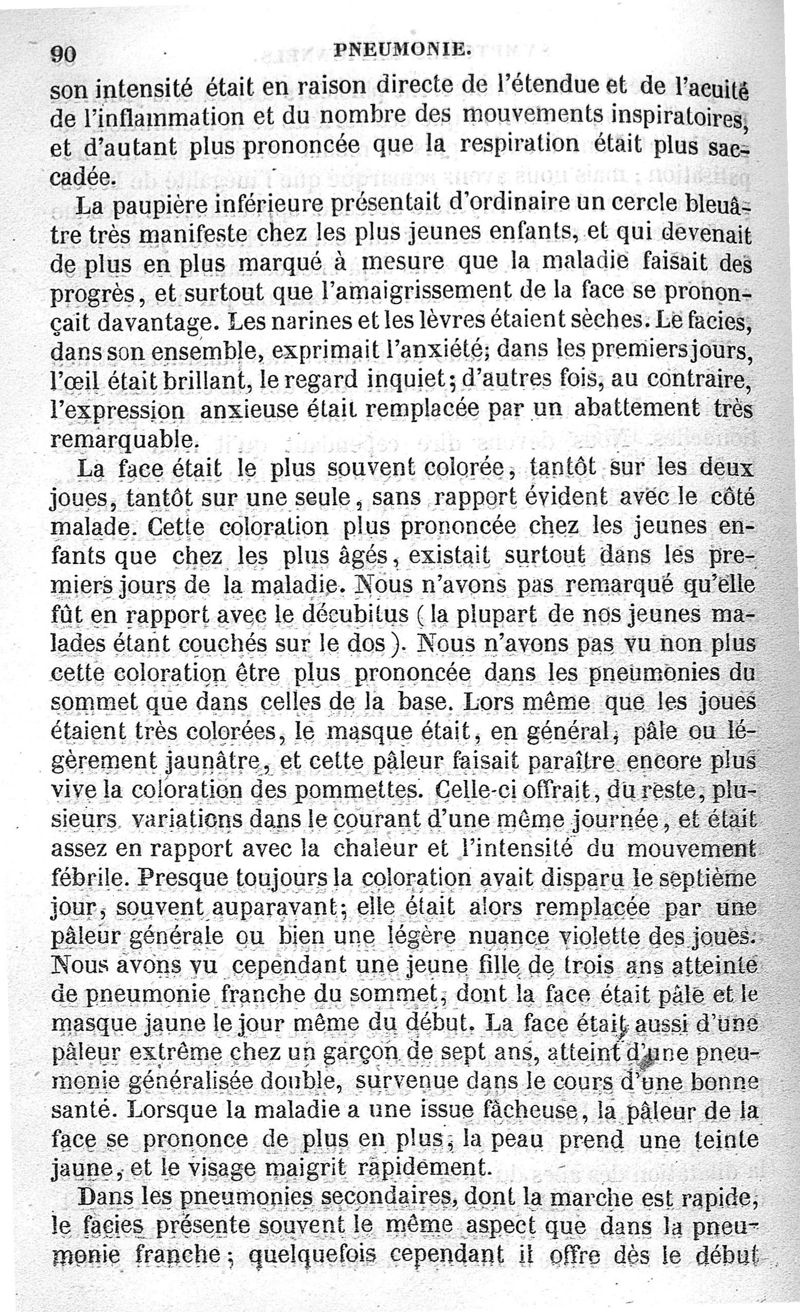 90 PNEUMONIE.

son intensité était en raison directe de l'étendue et de l'acuité de l'inflammation et du nombre des mouvements inspiratoires, et d'autant plus prononcée que la respiration était plus saccadée.

La paupière inférieure présentait d'ordinaire un cercle bleuâtre très manifeste chez les plus jeunes enfants, et qui devenait de plus en plus marqué à mesure que la maladie faisait des progrès, et surtout que l'amaigrissement de la face se prononçait davantage. Les narines et les lèvres étaient sèches. Le facies, dans son ensemble, exprimait l'anxiété; dans les premiers jours, l'œil était brillant, le regard inquiet; d'autres fois, au contraire, l'expression anxieuse était remplacée par un abattement très remarquable.

La face était le plus souvent colorée, tantôt sur les deux joues, tantôt sur une seule, sans rapport évident avec le côté malade. Cette coloration plus prononcée chez les jeunes enfants que chez les plus âgés, existait surtout dans les premiers jours de la maladie. Nous n'avons pas remarqué qu'elle fût en rapport avec le décubitus (la plupart de nos jeunes malades étant couchés sur le dos). Nous n'avons pas vu non plus cette coloration être plus prononcée dans les pneumonies du sommet que dans celles de la base. Lors même que les joues étaient très colorées, le masque était, en général, pâle ou légèrement jaunâtre, et cette pâleur faisait paraître encore plus vive la coloration des pommettes. Celle-ci offrait, du reste, plusieurs variations dans le courant d'une même journée, et était assez en rapport avec la chaleur et l'intensité du mouvement fébrile. Presque toujours la coloration avait disparu le septième jour, souvent auparavant; elle était alors remplacée par une pâleur générale ou bien une légère nuance violette des joues. Nous avons vu cependant une jeune fille de trois ans atteinte de pneumonie franche du sommet, dont la face était pâle et le masque jaune le jour même du début. La face était aussi d'une pâleur extrême chez un garçon de sept ans, atteint d'une pneumonie généralisée double, survenue dans le cours d'une bonne santé. Lorsque la maladie a une issue fâcheuse, la pâleur de la face se prononce de plus en plus; la peau prend une teinte jaune, et le visage maigrit rapidement.

Dans les pneumonies secondaires, dont la marche est rapide, le facies présente souvent le même aspect que dans la pneumonie franche; quelquefois cependant il offre dès le début